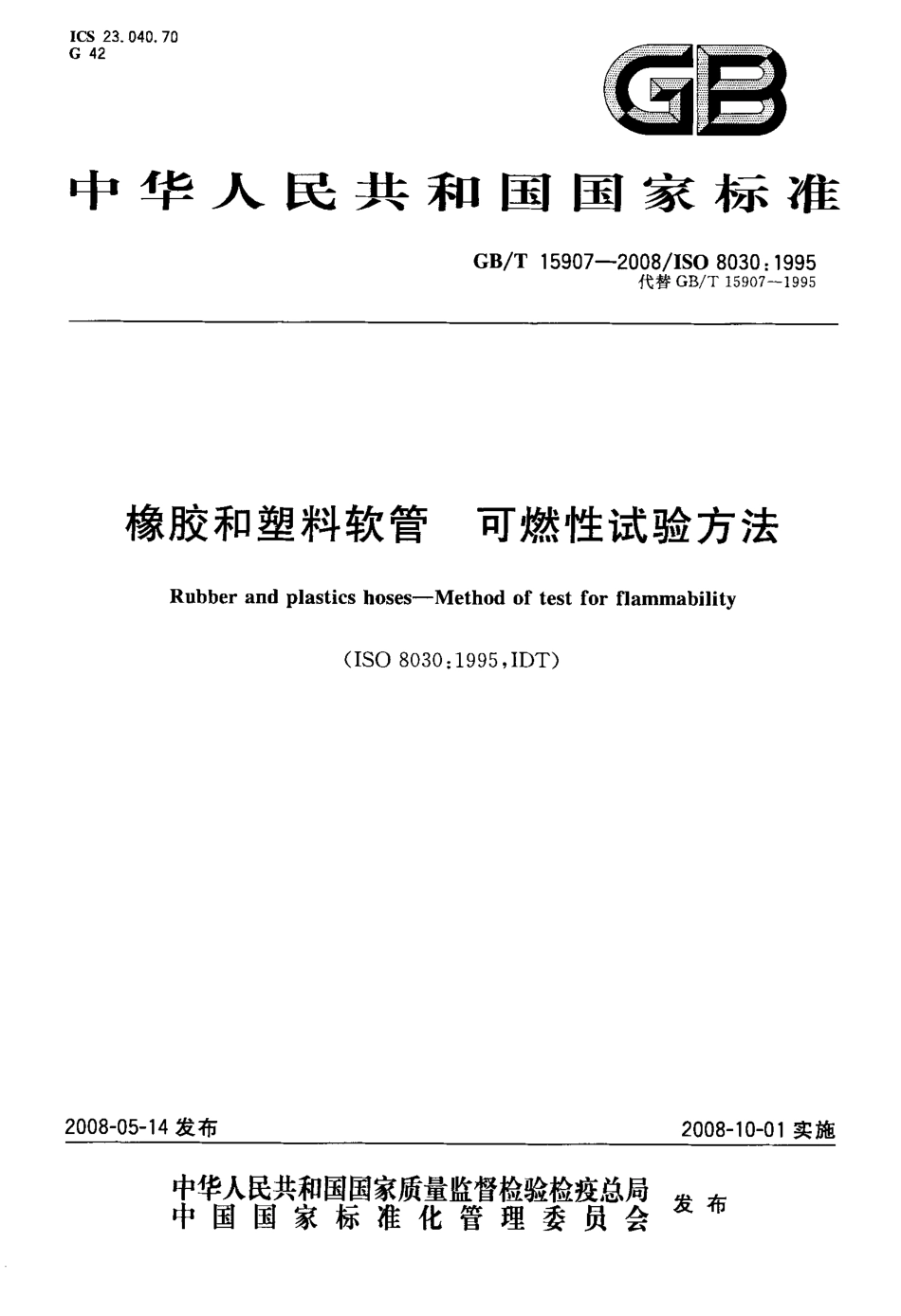 ICS 23.040.70
G 42

GB

中华人民共和国国家标准

GB/T 15907—2008/ISO 8030:1995
代替 GB/T 15907—1995

橡胶和塑料软管 可燃性试验方法

Rubber and plastics hoses—Method of test for flammability

(ISO 8030:1995,IDT)

2008-05-14 发布

2008-10-01 实施

中华人民共和国国家质量监督检验检疫总局
中国国家标准化管理委员会
发布